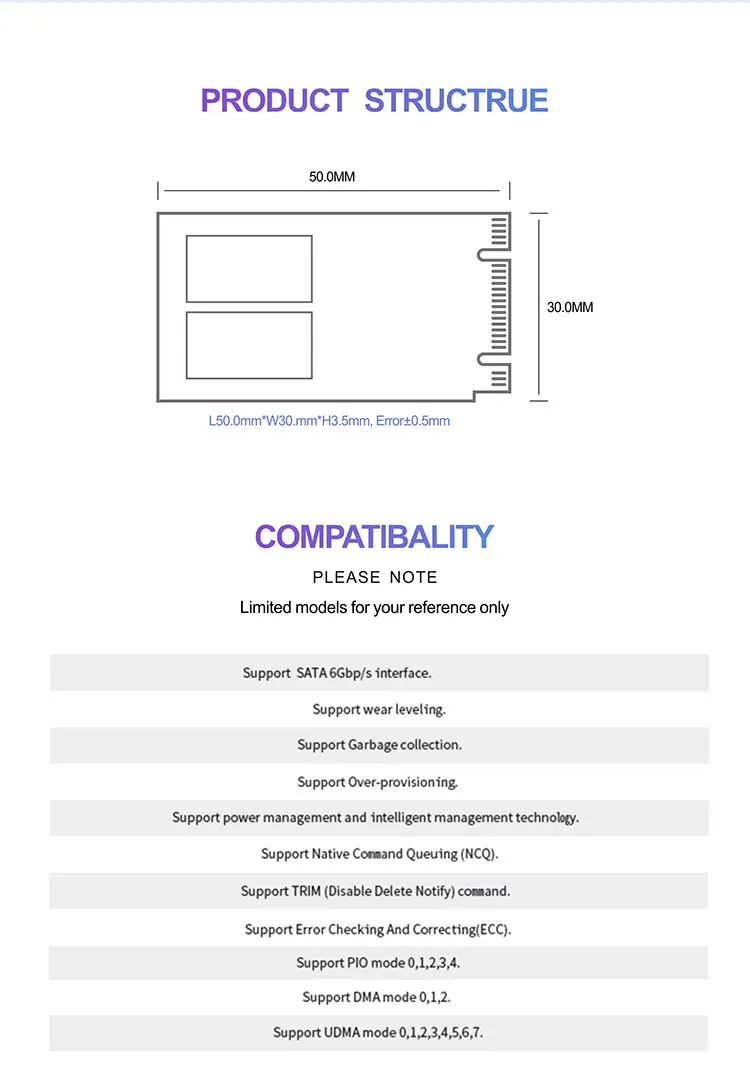 PRODUCT STRUCTRUE

50.0MM

30.0MM

L50.0mm*W30.mm*H3.5mm, Error±0.5mm

COMPATIBALITY

PLEASE NOTE

Limited models for your reference only

Support SATA 6Gbp/s interface.

Support wear leveling.

Support Garbage collection.

Support Over-provisioning.

Support power management and intelligent management technology.

Support Native Command Queuing (NCQ).

Support TRIM (Disable Delete Notify) command.

Support Error Checking And Correcting(ECC).

Support PIO mode 0,1,2,3,4.

Support DMA mode 0,1,2.

Support UDMA mode 0,1,2,3,4,5,6,7.